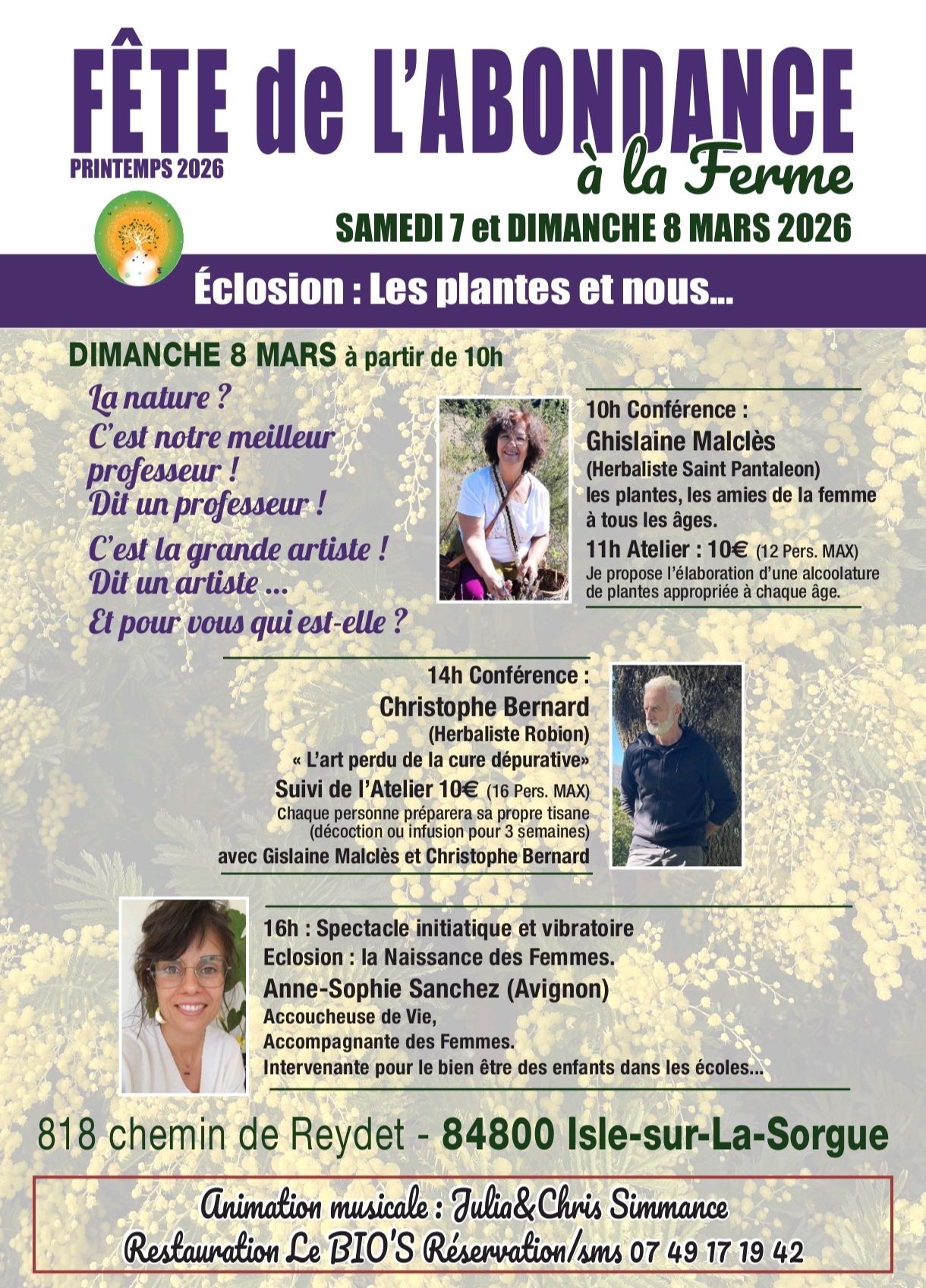 FÊTE de L'ABONDANCE

PRINTEMPS 2026

à la Ferme

SAMEDI 7 et DIMANCHE 8 MARS 2026

Éclosion : Les plantes et nous...

DIMANCHE 8 MARS à partir de 10h

La nature ?
C'est notre meilleur professeur !
Dit un professeur !
C'est la grande artiste !
Dit un artiste ...
Et pour vous qui est-elle ?

10h Conférence :
Ghislaine Malclès
(Herbaliste Saint Pantaleon)
les plantes, les amies de la femme à tous les âges.
11h Atelier : 10€ (12 Pers. MAX)
Je propose l'élaboration d'une alcoolature de plantes appropriée à chaque âge.

14h Conférence :
Christophe Bernard
(Herbaliste Robion)
« L'art perdu de la cure dépurative»
Suivi de l'Atelier 10€ (16 Pers. MAX)
Chaque personne préparera sa propre tisane (décoction ou infusion pour 3 semaines)
avec Gislaine Malclès et Christophe Bernard

16h : Spectacle initiatique et vibratoire
Eclosion : la Naissance des Femmes.
Anne-Sophie Sanchez (Avignon)
Accoucheuse de Vie,
Accompagnante des Femmes.
Intervenante pour le bien être des enfants dans les écoles...

818 chemin de Reydet - 84800 Isle-sur-La-Sorgue

Animation musicale : Julia&Chris Simmance
Restauration Le BIO'S Réservation/sms 07 49 17 19 42